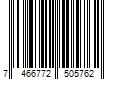 7 466772 505762